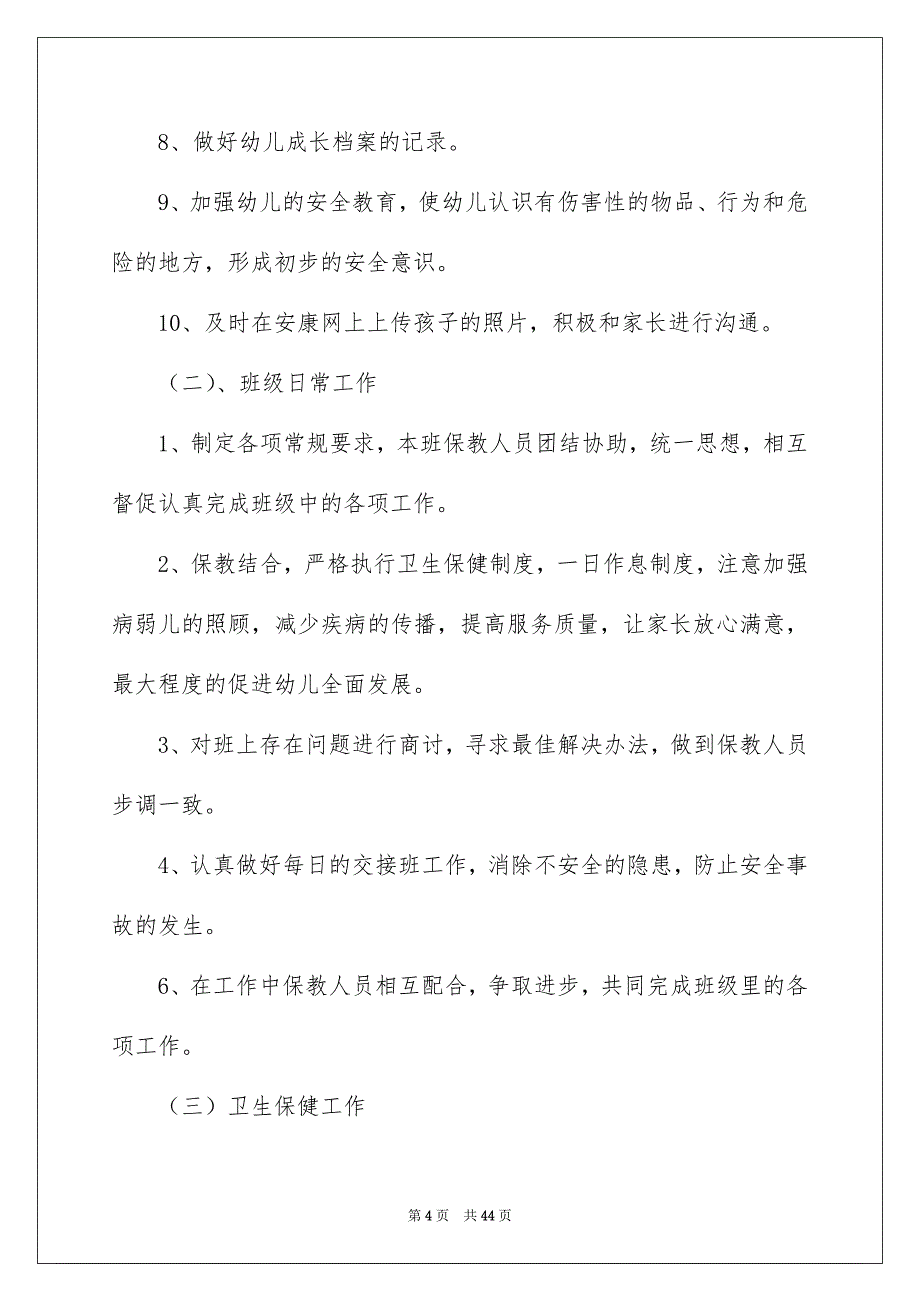 8、做好幼儿成长档案的记录。

9、加强幼儿的安全教育，使幼儿认识有伤害性的物品、行为和危险的地方，形成初步的安全意识。

10、及时在安康网上上传孩子的照片，积极和家长进行沟通。

（二）、班级日常工作

1、制定各项常规要求，本班保教人员团结协助，统一思想，相互督促认真完成班级中的各项工作。

2、保教结合，严格执行卫生保健制度，一日作息制度，注意加强病弱儿的照顾，减少疾病的传播，提高服务质量，让家长放心满意，最大程度的促进幼儿全面发展。

3、对班上存在问题进行商讨，寻求最佳解决办法，做到保教人员步调一致。

4、认真做好每日的交接班工作，消除不安全的隐患，防止安全事故的发生。

6、在工作中保教人员相互配合，争取进步，共同完成班级里的各项工作。

（三）卫生保健工作

第 4 页　共 44 页